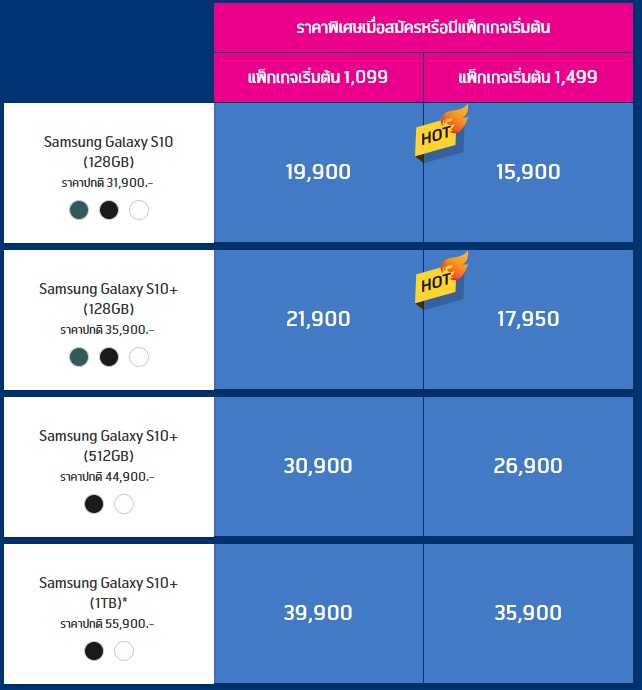 | | ราคาพิเศษเมื่อสมัครหรือมีแพ็กเกจเริ่มต้น | |
|---|---|---|
| | แพ็กเกจเริ่มต้น 1,099 | แพ็กเกจเริ่มต้น 1,499 |
| Samsung Galaxy S10 (128GB) ราคาปกติ 31,900.- | 19,900 | HOT 15,900 |
| Samsung Galaxy S10+ (128GB) ราคาปกติ 35,900.- | 21,900 | HOT 17,950 |
| Samsung Galaxy S10+ (512GB) ราคาปกติ 44,900.- | 30,900 | 26,900 |
| Samsung Galaxy S10+ (1TB)* ราคาปกติ 55,900.- | 39,900 | 35,900 |